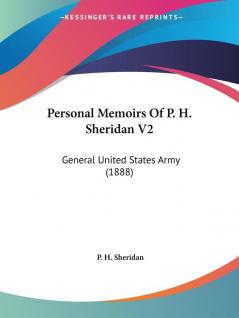 —KESSINGER'S RARE REPRINTS—

Personal Memoirs Of P. H. Sheridan V2

General United States Army (1888)

P. H. Sheridan